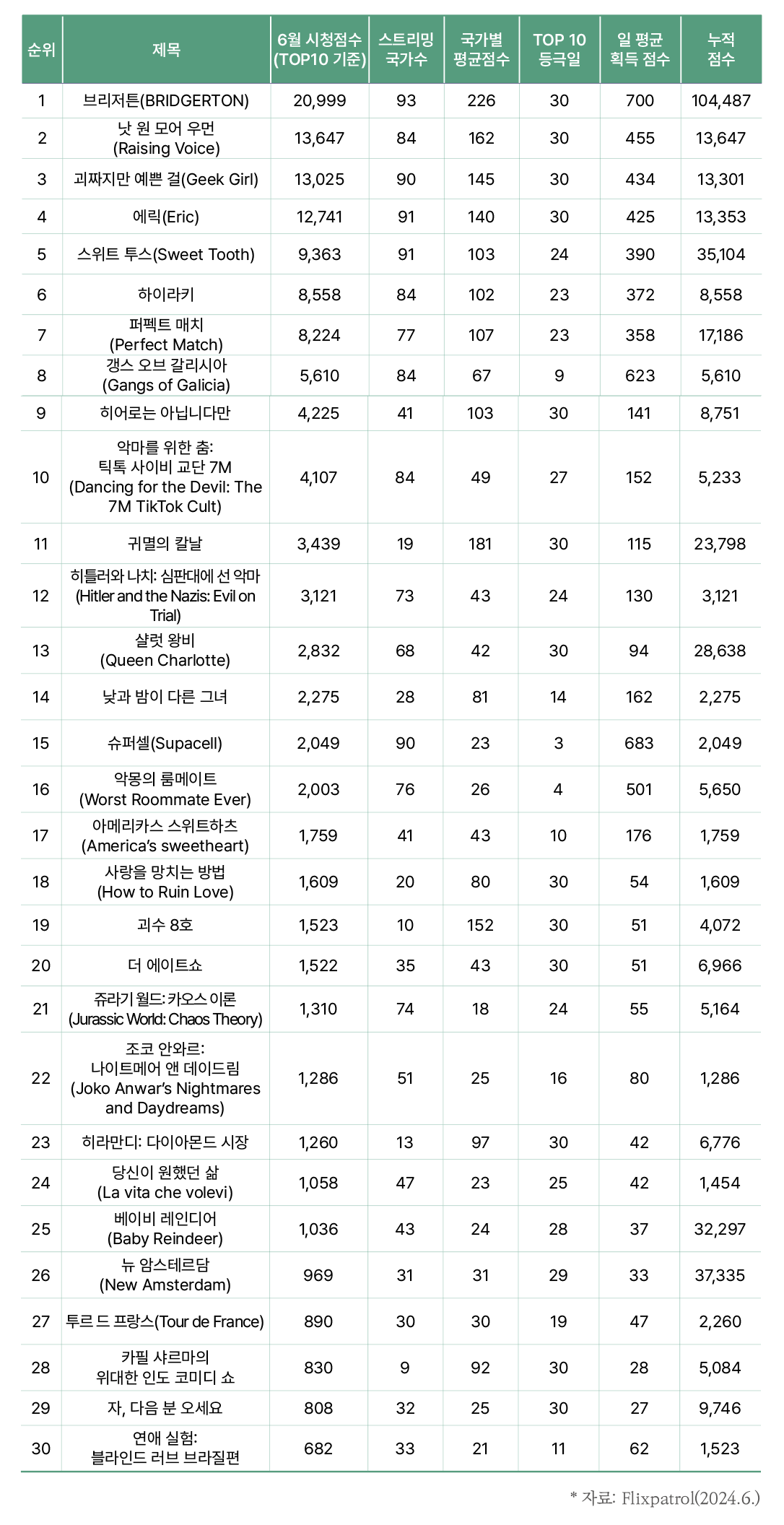 | 순위 | 제목 | 6월 시청점수 (TOP10 기준) | 스트리밍 국가수 | 국가별 평균점수 | TOP 10 등극일 | 일 평균 획득 점수 | 누적 점수 |
|---|---|---|---|---|---|---|---|
| 1 | 브리저튼(BRIDGERTON) | 20,999 | 93 | 226 | 30 | 700 | 104,487 |
| 2 | 낫 원 모어 우먼 (Raising Voice) | 13,647 | 84 | 162 | 30 | 455 | 13,647 |
| 3 | 괴짜지만 예쁜 걸(Geek Girl) | 13,025 | 90 | 145 | 30 | 434 | 13,301 |
| 4 | 에릭(Eric) | 12,741 | 91 | 140 | 30 | 425 | 13,353 |
| 5 | 스위트 투스(Sweet Tooth) | 9,363 | 91 | 103 | 24 | 390 | 35,104 |
| 6 | 하이라키 | 8,558 | 84 | 102 | 23 | 372 | 8,558 |
| 7 | 퍼펙트 매치 (Perfect Match) | 8,224 | 77 | 107 | 23 | 358 | 17,186 |
| 8 | 갱스 오브 갈리시아 (Gangs of Galicia) | 5,610 | 84 | 67 | 9 | 623 | 5,610 |
| 9 | 히어로는 아닙니다만 | 4,225 | 41 | 103 | 30 | 141 | 8,751 |
| 10 | 악마를 위한 춤: 틱톡 사이비 교단 7M (Dancing for the Devil: The 7M TikTok Cult) | 4,107 | 84 | 49 | 27 | 152 | 5,233 |
| 11 | 귀멸의 칼날 | 3,439 | 19 | 181 | 30 | 115 | 23,798 |
| 12 | 히틀러와 나치: 심판대에 선 악마 (Hitler and the Nazis: Evil on Trial) | 3,121 | 73 | 43 | 24 | 130 | 3,121 |
| 13 | 샬럿 왕비 (Queen Charlotte) | 2,832 | 68 | 42 | 30 | 94 | 28,638 |
| 14 | 낮과 밤이 다른 그녀 | 2,275 | 28 | 81 | 14 | 162 | 2,275 |
| 15 | 슈퍼셀(Supacell) | 2,049 | 90 | 23 | 3 | 683 | 2,049 |
| 16 | 악몽의 룸메이트 (Worst Roommate Ever) | 2,003 | 76 | 26 | 4 | 501 | 5,650 |
| 17 | 아메리카스 스위트하츠 (America's sweetheart) | 1,759 | 41 | 43 | 10 | 176 | 1,759 |
| 18 | 사랑을 망치는 방법 (How to Ruin Love) | 1,609 | 20 | 80 | 30 | 54 | 1,609 |
| 19 | 괴수 8호 | 1,523 | 10 | 152 | 30 | 51 | 4,072 |
| 20 | 더 에이트쇼 | 1,522 | 35 | 43 | 30 | 51 | 6,966 |
| 21 | 쥬라기 월드: 카오스 이론 (Jurassic World: Chaos Theory) | 1,310 | 74 | 18 | 24 | 55 | 5,164 |
| 22 | 조코 안와르: 나이트메어 앤 데이드림 (Joko Anwar's Nightmares and Daydreams) | 1,286 | 51 | 25 | 16 | 80 | 1,286 |
| 23 | 히라만디: 다이아몬드 시장 | 1,260 | 13 | 97 | 30 | 42 | 6,776 |
| 24 | 당신이 원했던 삶 (La vita che volevi) | 1,058 | 47 | 23 | 25 | 42 | 1,454 |
| 25 | 베이비 레인디어 (Baby Reindeer) | 1,036 | 43 | 24 | 28 | 37 | 32,297 |
| 26 | 뉴 암스테르담 (New Amsterdam) | 969 | 31 | 31 | 29 | 33 | 37,335 |
| 27 | 투르 드 프랑스(Tour de France) | 890 | 30 | 30 | 19 | 47 | 2,260 |
| 28 | 카필 샤르마의 위대한 인도 코미디 쇼 | 830 | 9 | 92 | 30 | 28 | 5,084 |
| 29 | 자, 다음 분 오세요 | 808 | 32 | 25 | 30 | 27 | 9,746 |
| 30 | 연애 실험: 블라인드 러브 브라질편 | 682 | 33 | 21 | 11 | 62 | 1,523 |

* 자료: Flixpatrol(2024.6.)